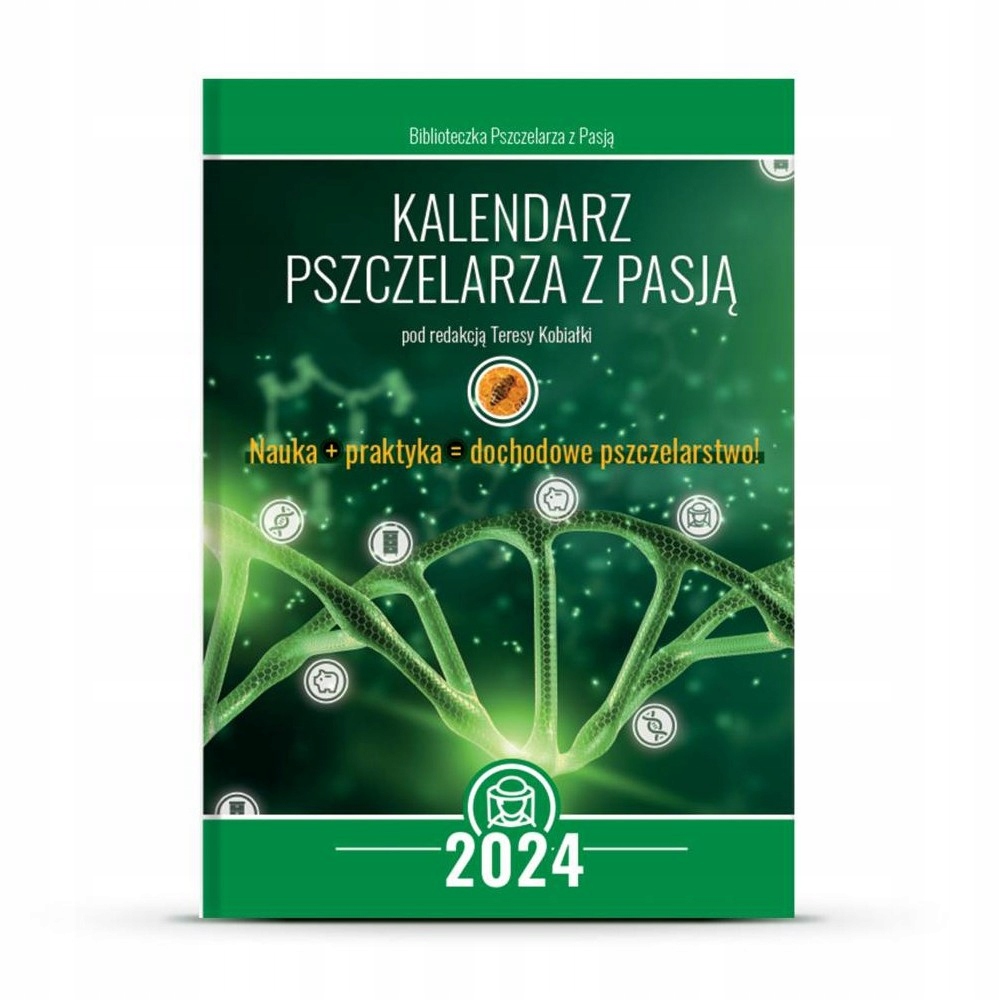 Biblioteczka Pszczelarza z Pasją

KALENDARZ
PSZCZELARZA Z PASJĄ

pod redakcją Teresy Kobiałki

Nauka + praktyka = dochodowe pszczelarstwo!

2024